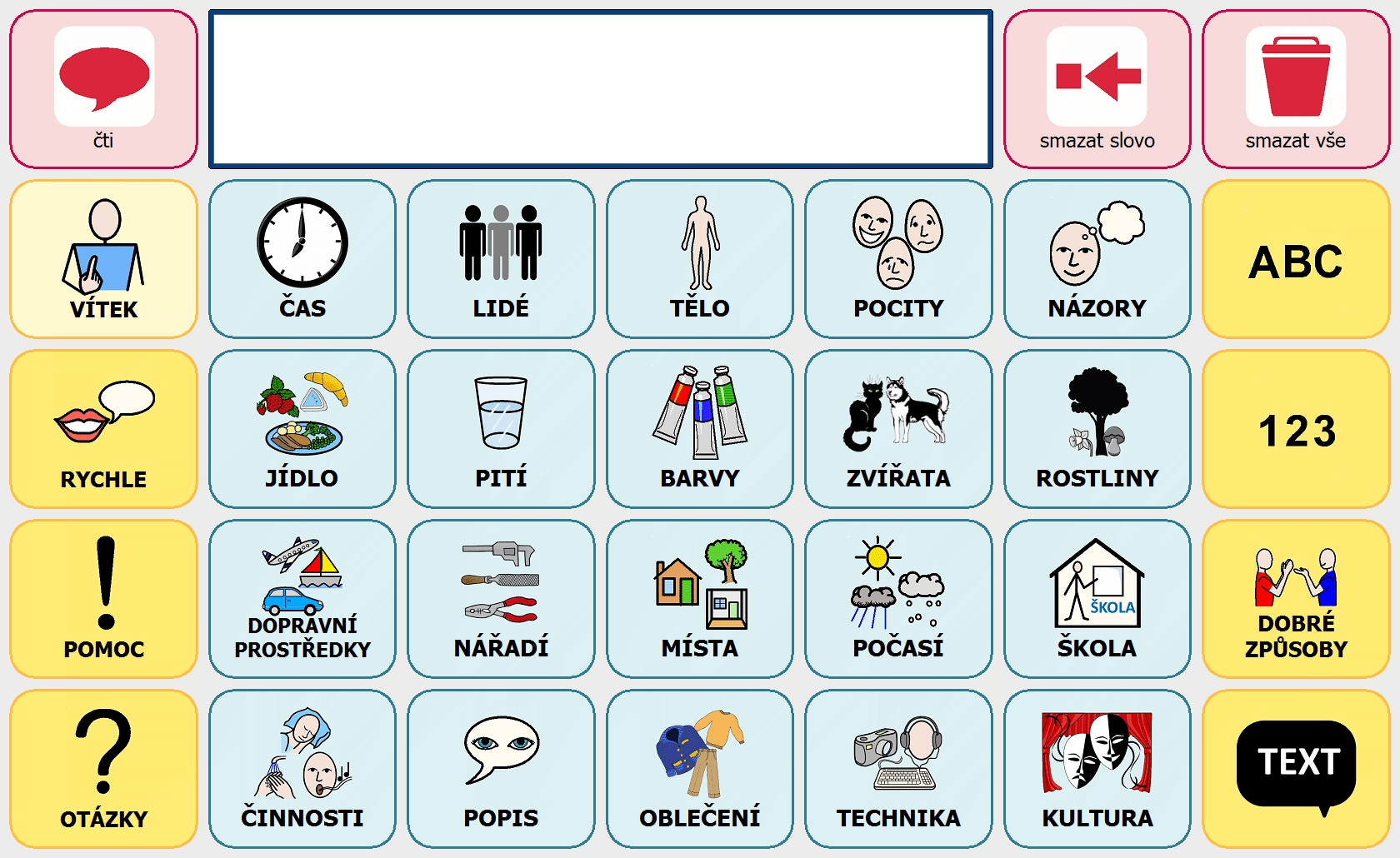 čti

smazat slovo

smazat vše

VÍTEK

ČAS

LIDÉ

TĚLO

POCITY

NÁZORY

ABC

RYCHLE

JÍDLO

PITÍ

BARVY

ZVÍŘATA

ROSTLINY

123

POMOC

DOPRAVNÍ PROSTŘEDKY

NÁŘADÍ

MÍSTA

POČASÍ

ŠKOLA

ŠKOLA

DOBRÉ ZPŮSOBY

OTÁZKY

ČINNOSTI

POPIS

OBLEČENÍ

TECHNIKA

KULTURA

TEXT